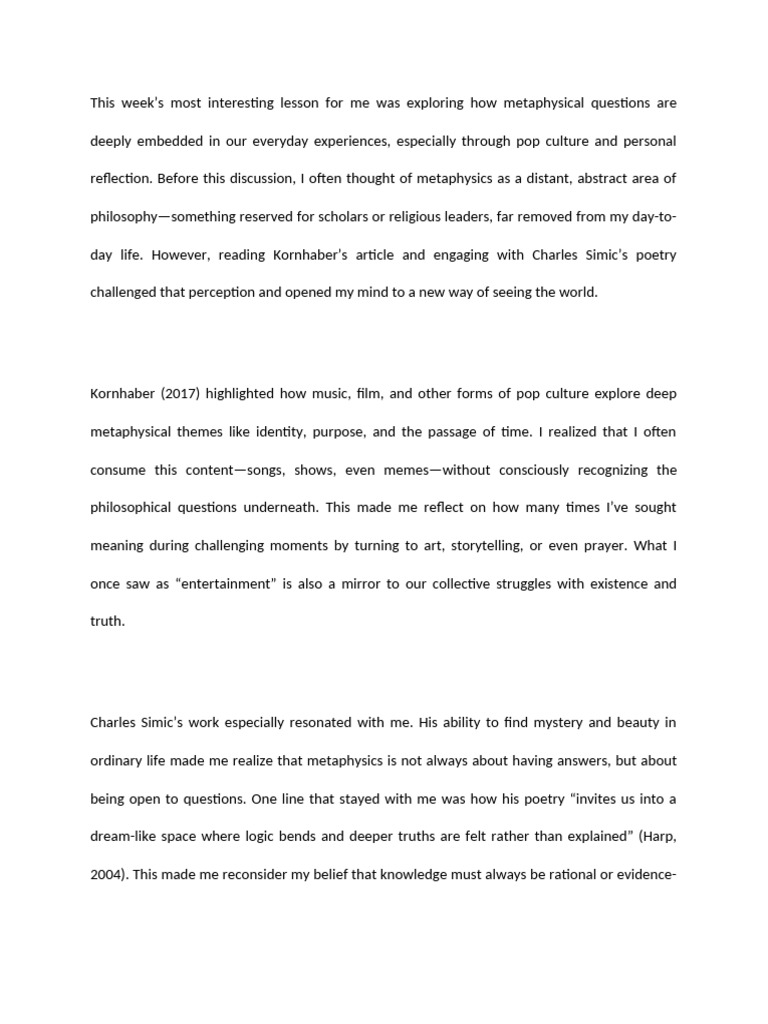 This week's most interesting lesson for me was exploring how metaphysical questions are deeply embedded in our everyday experiences, especially through pop culture and personal reflection. Before this discussion, I often thought of metaphysics as a distant, abstract area of philosophy—something reserved for scholars or religious leaders, far removed from my day-to-day life. However, reading Kornhaber's article and engaging with Charles Simic's poetry challenged that perception and opened my mind to a new way of seeing the world.

Kornhaber (2017) highlighted how music, film, and other forms of pop culture explore deep metaphysical themes like identity, purpose, and the passage of time. I realized that I often consume this content—songs, shows, even memes—without consciously recognizing the philosophical questions underneath. This made me reflect on how many times I've sought meaning during challenging moments by turning to art, storytelling, or even prayer. What I once saw as "entertainment" is also a mirror to our collective struggles with existence and truth.

Charles Simic's work especially resonated with me. His ability to find mystery and beauty in ordinary life made me realize that metaphysics is not always about having answers, but about being open to questions. One line that stayed with me was how his poetry "invites us into a dream-like space where logic bends and deeper truths are felt rather than explained" (Harp, 2004). This made me reconsider my belief that knowledge must always be rational or evidence-